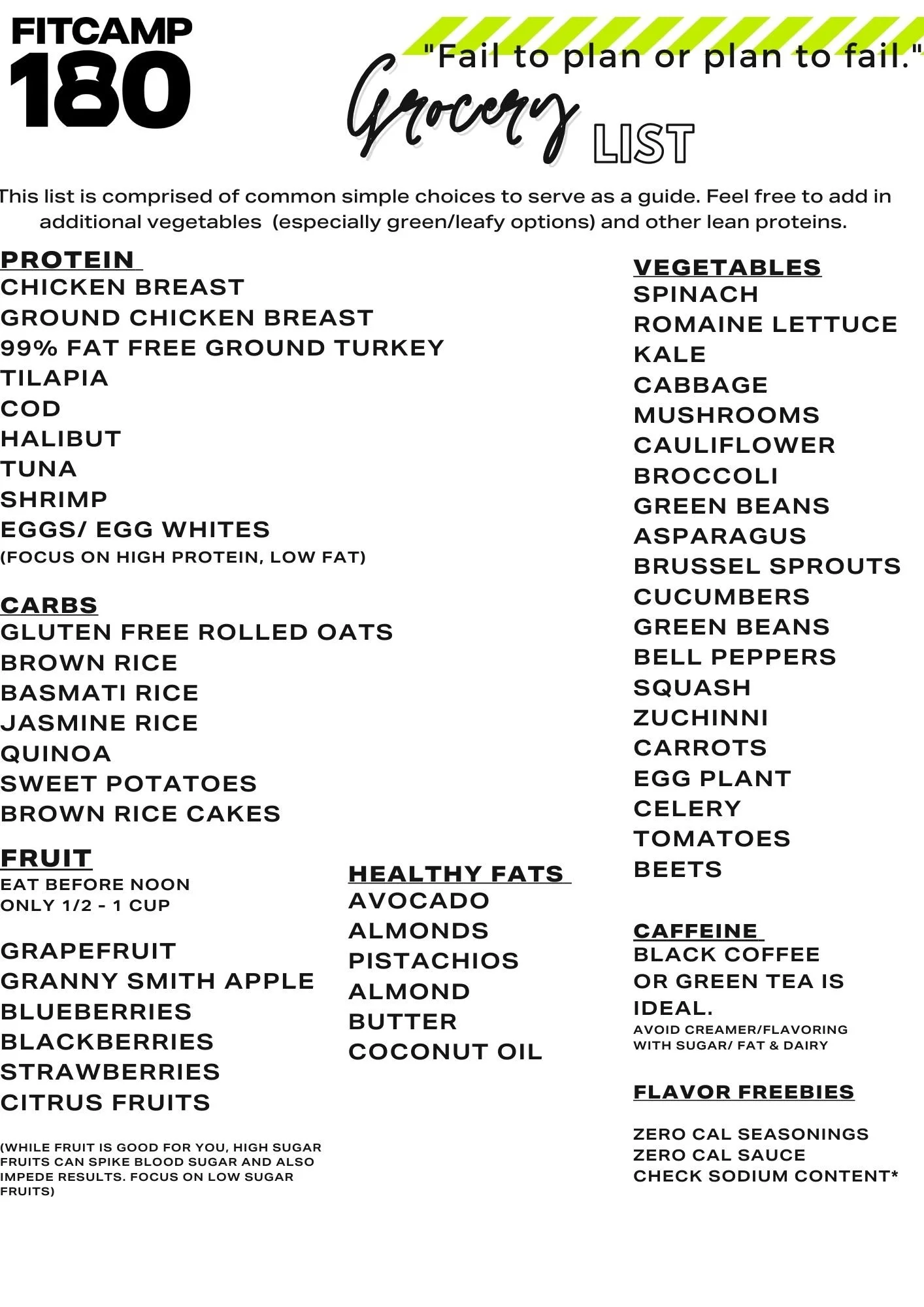 FITCAMP
180

"Fail to plan or plan to fail."

Grocery LIST

This list is comprised of common simple choices to serve as a guide. Feel free to add in additional vegetables (especially green/leafy options) and other lean proteins.

PROTEIN
CHICKEN BREAST
GROUND CHICKEN BREAST
99% FAT FREE GROUND TURKEY
TILAPIA
COD
HALIBUT
TUNA
SHRIMP
EGGS/ EGG WHITES
(FOCUS ON HIGH PROTEIN, LOW FAT)

CARBS
GLUTEN FREE ROLLED OATS
BROWN RICE
BASMATI RICE
JASMINE RICE
QUINOA
SWEET POTATOES
BROWN RICE CAKES

FRUIT
EAT BEFORE NOON
ONLY 1/2 - 1 CUP

GRAPEFRUIT
GRANNY SMITH APPLE
BLUEBERRIES
BLACKBERRIES
STRAWBERRIES
CITRUS FRUITS

(WHILE FRUIT IS GOOD FOR YOU, HIGH SUGAR FRUITS CAN SPIKE BLOOD SUGAR AND ALSO IMPEDE RESULTS. FOCUS ON LOW SUGAR FRUITS)

HEALTHY FATS
AVOCADO
ALMONDS
PISTACHIOS
ALMOND
BUTTER
COCONUT OIL

VEGETABLES
SPINACH
ROMAINE LETTUCE
KALE
CABBAGE
MUSHROOMS
CAULIFLOWER
BROCCOLI
GREEN BEANS
ASPARAGUS
BRUSSEL SPROUTS
CUCUMBERS
GREEN BEANS
BELL PEPPERS
SQUASH
ZUCHINNI
CARROTS
EGG PLANT
CELERY
TOMATOES
BEETS

CAFFEINE
BLACK COFFEE
OR GREEN TEA IS
IDEAL.
AVOID CREAMER/FLAVORING WITH SUGAR/ FAT & DAIRY

FLAVOR FREEBIES

ZERO CAL SEASONINGS
ZERO CAL SAUCE
CHECK SODIUM CONTENT*